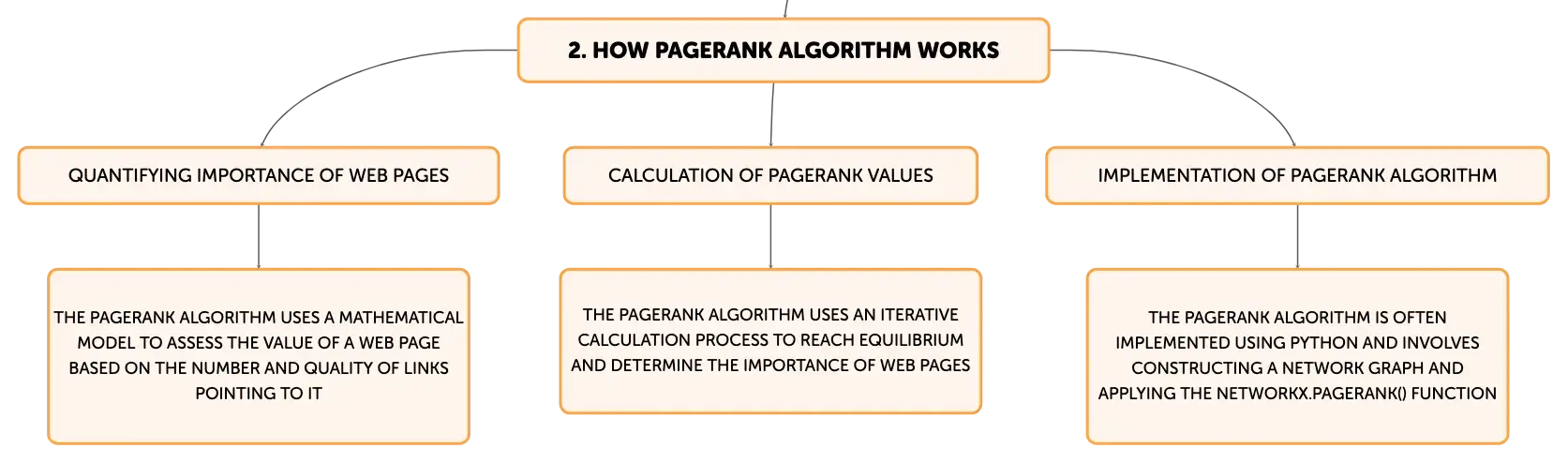 2. HOW PAGERANK ALGORITHM WORKS

QUANTIFYING IMPORTANCE OF WEB PAGES

THE PAGERANK ALGORITHM USES A MATHEMATICAL MODEL TO ASSESS THE VALUE OF A WEB PAGE BASED ON THE NUMBER AND QUALITY OF LINKS POINTING TO IT

CALCULATION OF PAGERANK VALUES

THE PAGERANK ALGORITHM USES AN ITERATIVE CALCULATION PROCESS TO REACH EQUILIBRIUM AND DETERMINE THE IMPORTANCE OF WEB PAGES

IMPLEMENTATION OF PAGERANK ALGORITHM

THE PAGERANK ALGORITHM IS OFTEN IMPLEMENTED USING PYTHON AND INVOLVES CONSTRUCTING A NETWORK GRAPH AND APPLYING THE NETWORKX.PAGERANK() FUNCTION